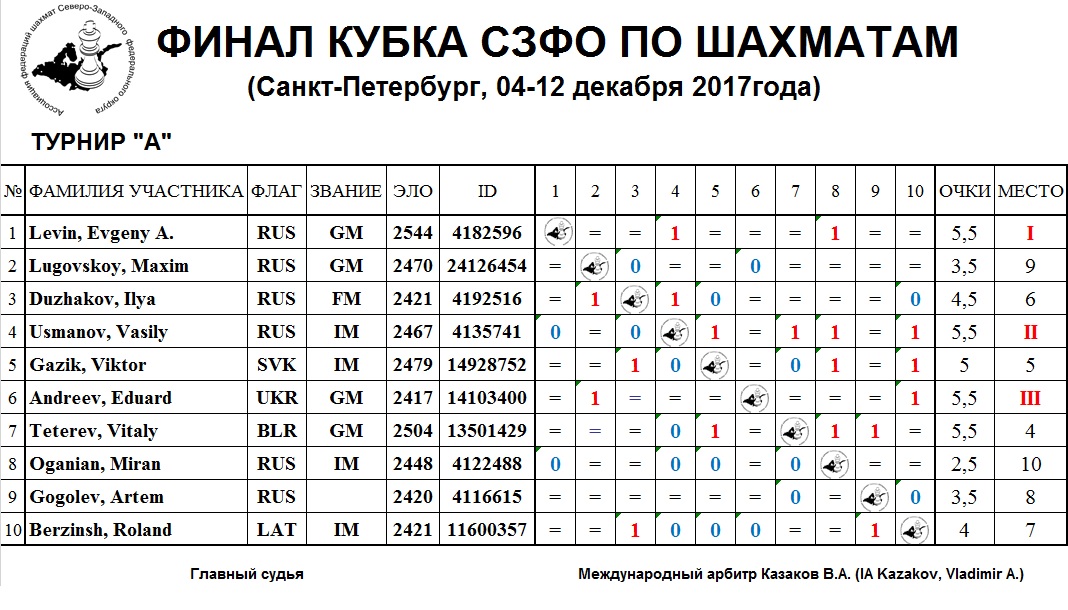 Ассоциация Федераций шахмат Северо-Западного федерального округа

ФИНАЛ КУБКА СЗФО ПО ШАХМАТАМ

(Санкт-Петербург, 04-12 декабря 2017года)

ТУРНИР "А"

| № | ФАМИЛИЯ УЧАСТНИКА | ФЛАГ | ЗВАНИЕ | ЭЛО | ID | 1 | 2 | 3 | 4 | 5 | 6 | 7 | 8 | 9 | 10 | ОЧКИ | МЕСТО |
|---|---|---|---|---|---|---|---|---|---|---|---|---|---|---|---|---|---|
| 1 | Levin, Evgeny A. | RUS | GM | 2544 | 4182596 | | = | = | 1 | = | = | = | 1 | = | = | 5,5 | I |
| 2 | Lugovskoy, Maxim | RUS | GM | 2470 | 24126454 | = | | 0 | = | = | 0 | = | = | = | = | 3,5 | 9 |
| 3 | Duzhakov, Ilya | RUS | FM | 2421 | 4192516 | = | 1 | | 1 | 0 | = | = | = | = | 0 | 4,5 | 6 |
| 4 | Usmanov, Vasily | RUS | IM | 2467 | 4135741 | 0 | = | 0 | | 1 | = | 1 | 1 | = | 1 | 5,5 | II |
| 5 | Gazik, Viktor | SVK | IM | 2479 | 14928752 | = | = | 1 | 0 | | = | 0 | 1 | = | 1 | 5 | 5 |
| 6 | Andreev, Eduard | UKR | GM | 2417 | 14103400 | = | 1 | = | = | = | | = | = | = | 1 | 5,5 | III |
| 7 | Teterev, Vitaly | BLR | GM | 2504 | 13501429 | = | = | = | 0 | 1 | = | | 1 | 1 | = | 5,5 | 4 |
| 8 | Oganian, Miran | RUS | IM | 2448 | 4122488 | 0 | = | = | 0 | 0 | = | 0 | | = | = | 2,5 | 10 |
| 9 | Gogolev, Artem | RUS | | 2420 | 4116615 | = | = | = | = | = | = | 0 | = | | 0 | 3,5 | 8 |
| 10 | Berzinsh, Roland | LAT | IM | 2421 | 11600357 | = | = | 1 | 0 | 0 | 0 | = | = | 1 | | 4 | 7 |

Главный судья

Международный арбитр Казаков В.А. (IA Kazakov, Vladimir A.)